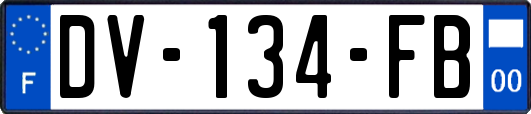 F
DV-134-FB
00